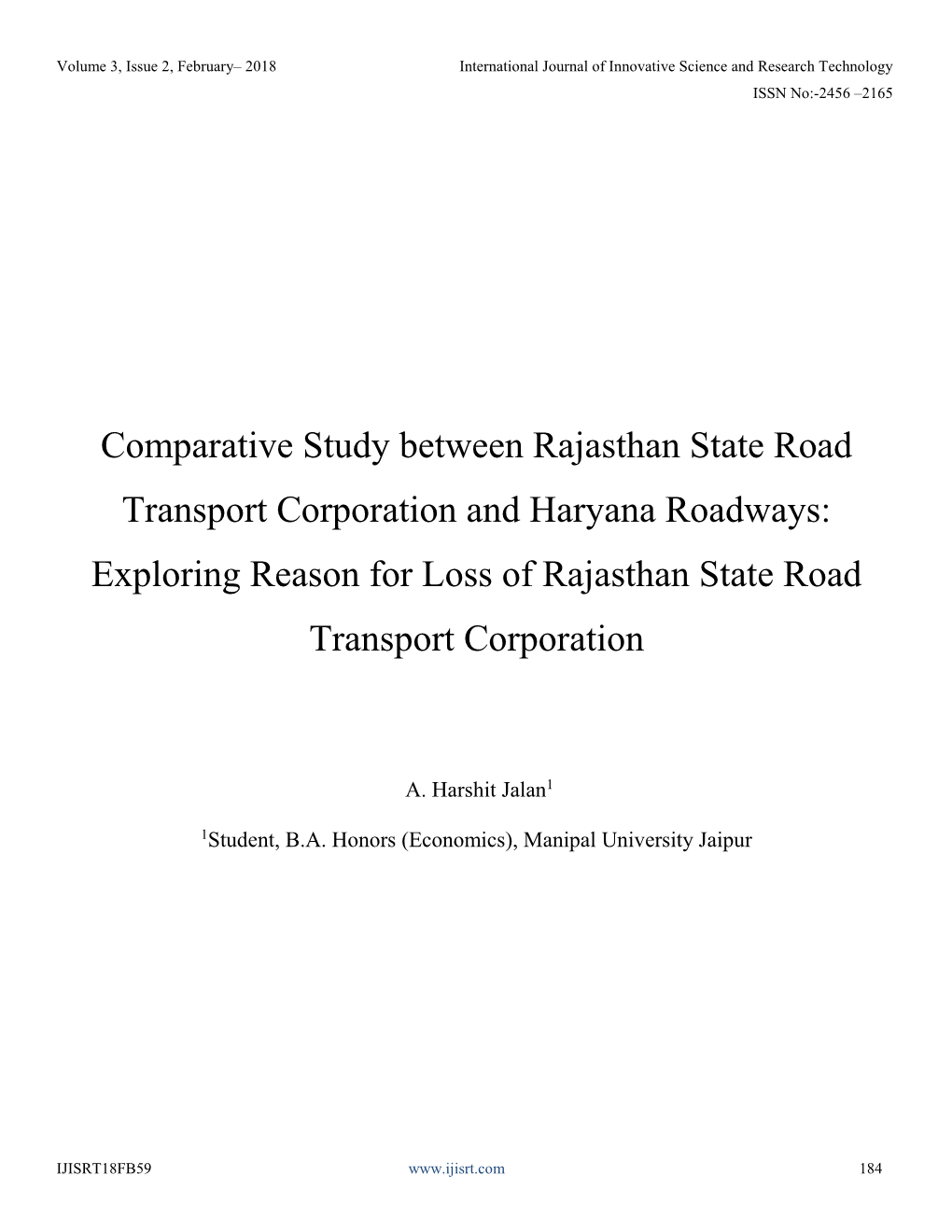 Volume 3, Issue 2, February– 2018 International Journal of Innovative Science and Research Technology
ISSN No:-2456 –2165

Comparative Study between Rajasthan State Road Transport Corporation and Haryana Roadways: Exploring Reason for Loss of Rajasthan State Road Transport Corporation

A. Harshit Jalan$^1$

$^1$Student, B.A. Honors (Economics), Manipal University Jaipur

IJISRT18FB59 www.ijisrt.com 184